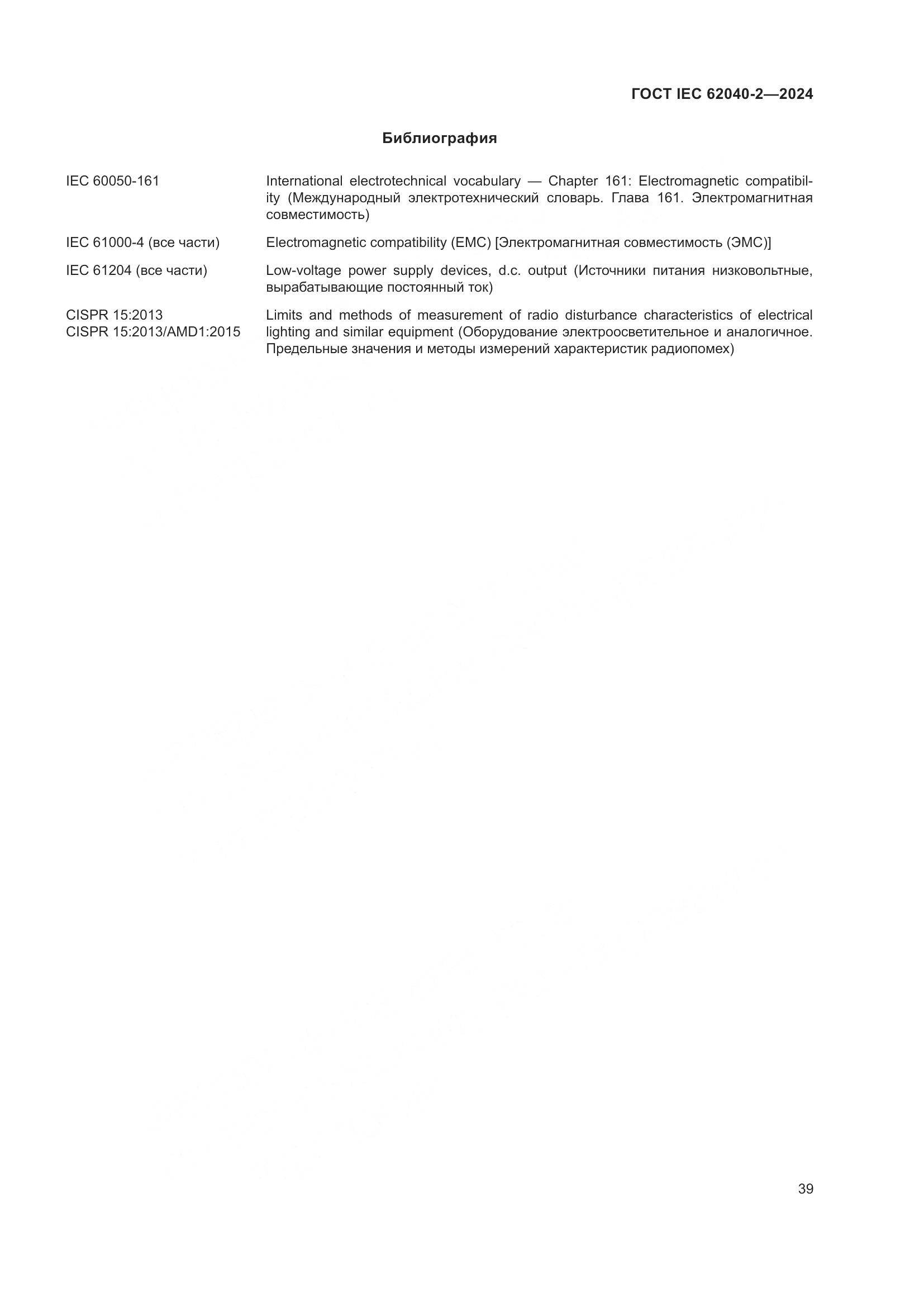 ГОСТ IEC 62040-2—2024

Библиография

| | |
|---|---|
| IEC 60050-161 | International electrotechnical vocabulary — Chapter 161: Electromagnetic compatibility (Международный электротехнический словарь. Глава 161. Электромагнитная совместимость) |
| IEC 61000-4 (все части) | Electromagnetic compatibility (EMC) [Электромагнитная совместимость (ЭМС)] |
| IEC 61204 (все части) | Low-voltage power supply devices, d.c. output (Источники питания низковольтные, вырабатывающие постоянный ток) |
| CISPR 15:2013 CISPR 15:2013/AMD1:2015 | Limits and methods of measurement of radio disturbance characteristics of electrical lighting and similar equipment (Оборудование электроосветительное и аналогичное. Предельные значения и методы измерений характеристик радиопомех) |

39